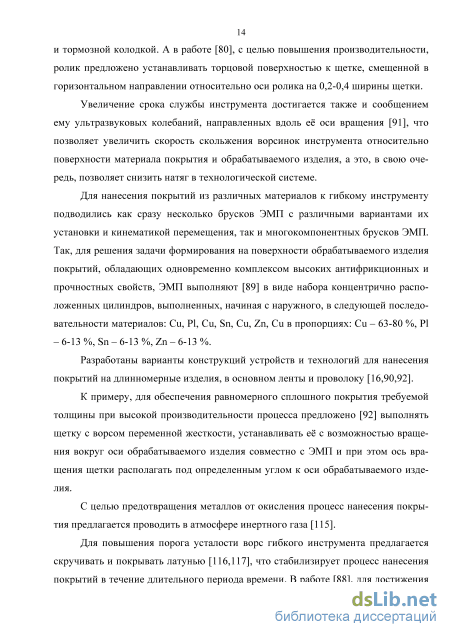 14

и тормозной колодкой. А в работе [80], с целью повышения производительности, ролик предложено устанавливать торцовой поверхностью к щетке, смещенной в горизонтальном направлении относительно оси ролика на 0,2-0,4 ширины щетки.

Увеличение срока службы инструмента достигается также и сообщением ему ультразвуковых колебаний, направленных вдоль её оси вращения [91], что позволяет увеличить скорость скольжения ворсинок инструмента относительно поверхности материала покрытия и обрабатываемого изделия, а это, в свою очередь, позволяет снизить натяг в технологической системе.

Для нанесения покрытий из различных материалов к гибкому инструменту подводились как сразу несколько брусков ЭМП с различными вариантами их установки и кинематикой перемещения, так и многокомпонентных брусков ЭМП. Так, для решения задачи формирования на поверхности обрабатываемого изделия покрытий, обладающих одновременно комплексом высоких антифрикционных и прочностных свойств, ЭМП выполняют [89] в виде набора концентрично расположенных цилиндров, выполненных, начиная с наружного, в следующей последовательности материалов: Cu, Pl, Cu, Sn, Cu, Zn, Cu в пропорциях: Cu – 63-80 %, Pl – 6-13 %, Sn – 6-13 %, Zn – 6-13 %.

Разработаны варианты конструкций устройств и технологий для нанесения покрытий на длинномерные изделия, в основном ленты и проволоку [16,90,92].

К примеру, для обеспечения равномерного сплошного покрытия требуемой толщины при высокой производительности процесса предложено [92] выполнять щетку с ворсом переменной жесткости, устанавливать её с возможностью вращения вокруг оси обрабатываемого изделия совместно с ЭМП и при этом ось вращения щетки располагать под определенным углом к оси обрабатываемого изделия.

С целью предотвращения металлов от окисления процесс нанесения покрытия предлагается проводить в атмосфере инертного газа [115].

Для повышения порога усталости ворс гибкого инструмента предлагается скручивать и покрывать латунью [116,117], что стабилизирует процесс нанесения покрытий в течение длительного периода времени. В работе [88], для достижения

dsLib.net
библиотека диссертаций